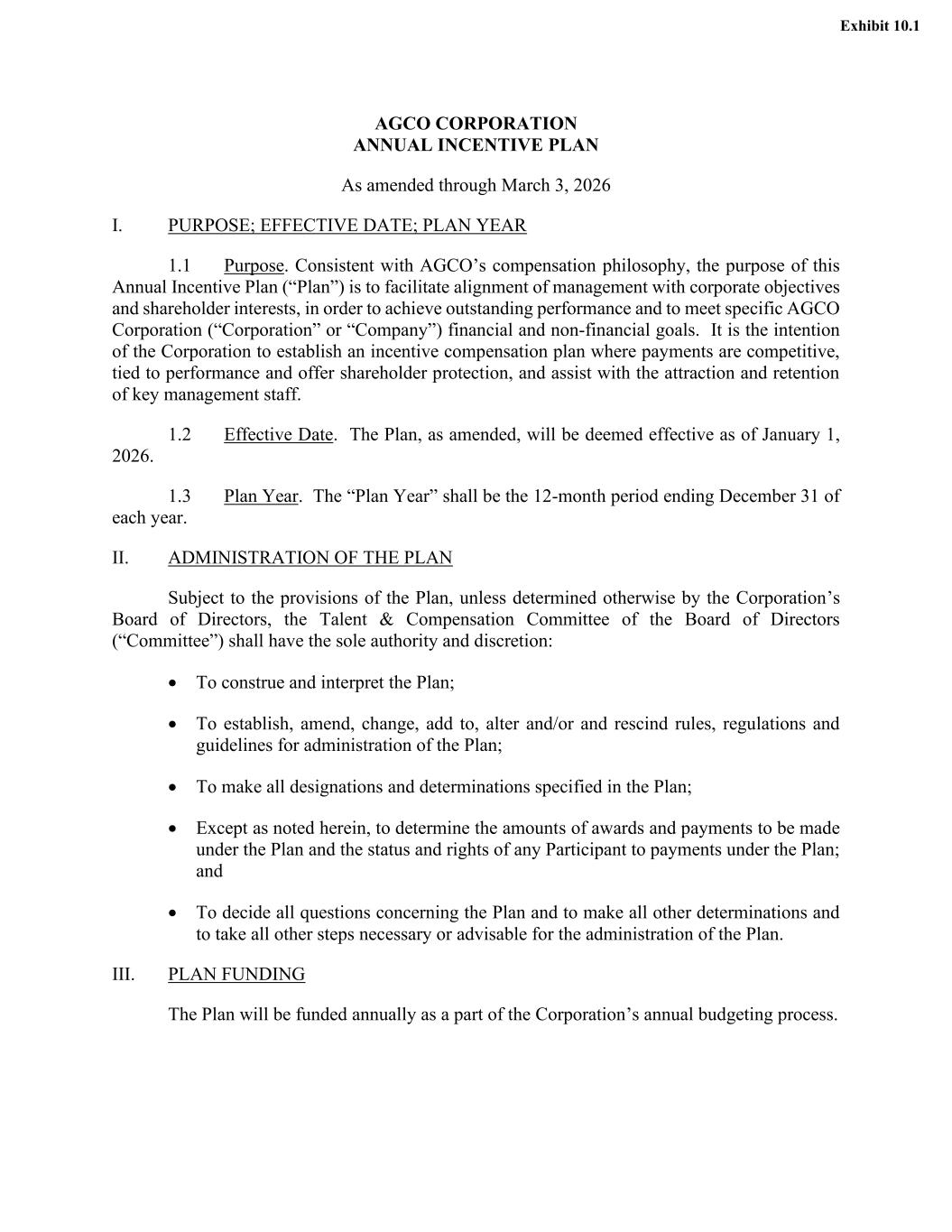 Exhibit 10.1

AGCO CORPORATION
ANNUAL INCENTIVE PLAN

As amended through March 3, 2026

I. PURPOSE; EFFECTIVE DATE; PLAN YEAR

1.1 Purpose. Consistent with AGCO's compensation philosophy, the purpose of this Annual Incentive Plan ("Plan") is to facilitate alignment of management with corporate objectives and shareholder interests, in order to achieve outstanding performance and to meet specific AGCO Corporation ("Corporation" or "Company") financial and non-financial goals. It is the intention of the Corporation to establish an incentive compensation plan where payments are competitive, tied to performance and offer shareholder protection, and assist with the attraction and retention of key management staff.

1.2 Effective Date. The Plan, as amended, will be deemed effective as of January 1, 2026.

1.3 Plan Year. The "Plan Year" shall be the 12-month period ending December 31 of each year.

II. ADMINISTRATION OF THE PLAN

Subject to the provisions of the Plan, unless determined otherwise by the Corporation's Board of Directors, the Talent & Compensation Committee of the Board of Directors ("Committee") shall have the sole authority and discretion:

• To construe and interpret the Plan;

• To establish, amend, change, add to, alter and/or and rescind rules, regulations and guidelines for administration of the Plan;

• To make all designations and determinations specified in the Plan;

• Except as noted herein, to determine the amounts of awards and payments to be made under the Plan and the status and rights of any Participant to payments under the Plan; and

• To decide all questions concerning the Plan and to make all other determinations and to take all other steps necessary or advisable for the administration of the Plan.

III. PLAN FUNDING

The Plan will be funded annually as a part of the Corporation's annual budgeting process.